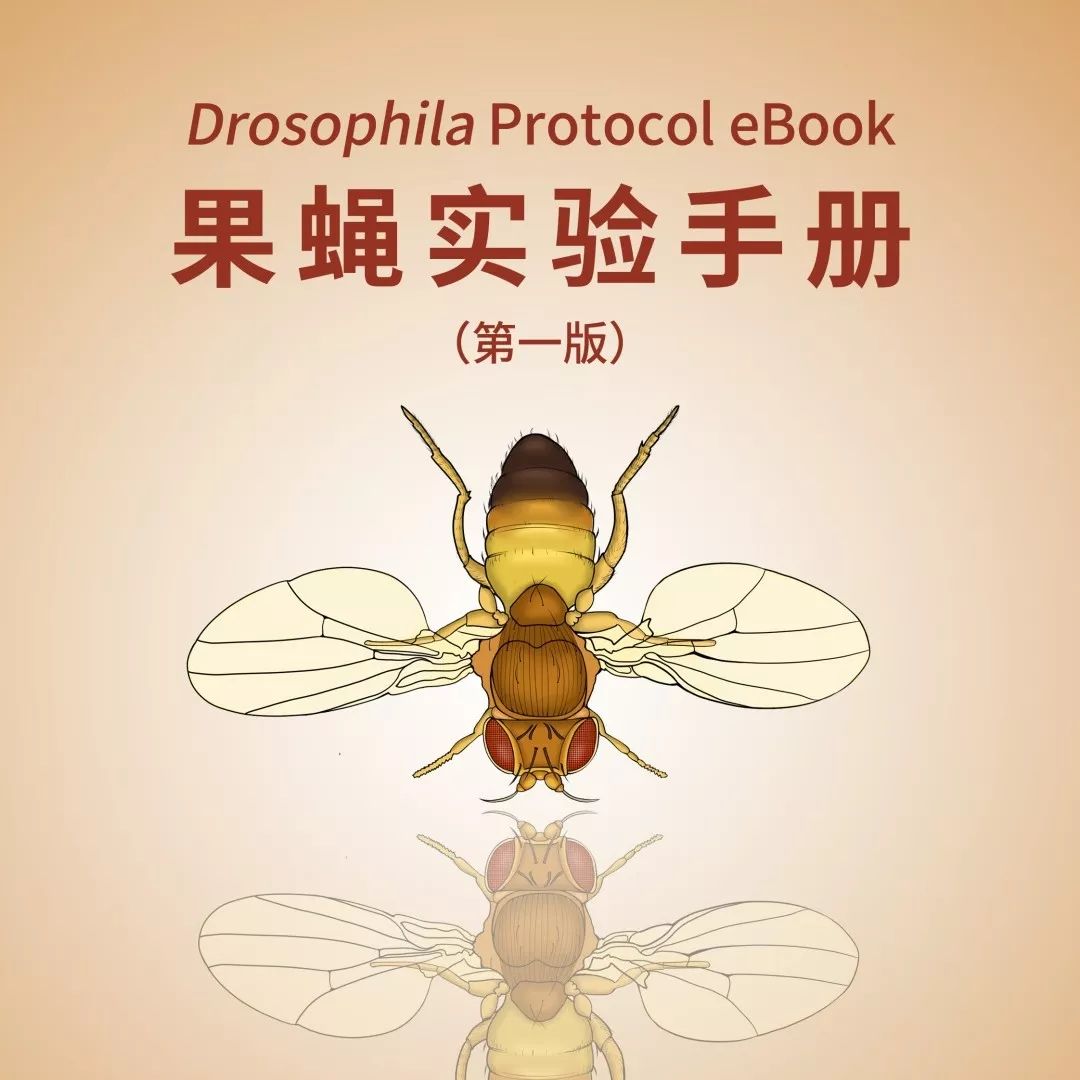 Drosophila Protocol eBook
果蝇实验手册
（第一版）